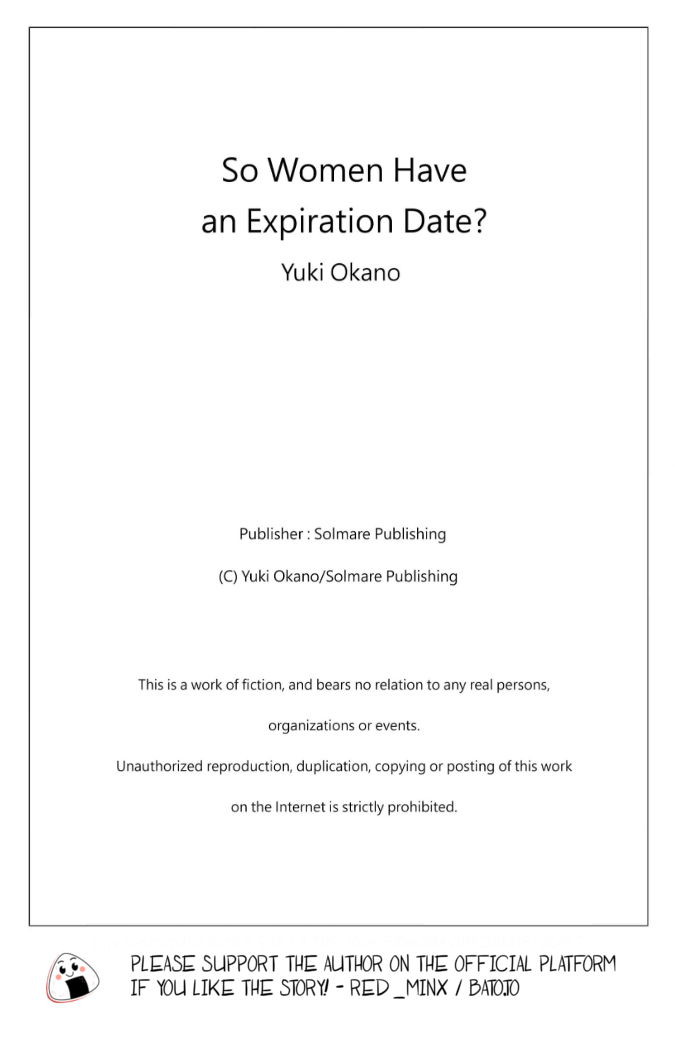 So Women Have
an Expiration Date?

Yuki Okano

Publisher : Solmare Publishing

(C) Yuki Okano/Solmare Publishing

This is a work of fiction, and bears no relation to any real persons, organizations or events.

Unauthorized reproduction, duplication, copying or posting of this work on the Internet is strictly prohibited.

PLEASE SUPPORT THE AUTHOR ON THE OFFICIAL PLATFORM IF YOU LIKE THE STORY! - RED_MINX / BATOTO